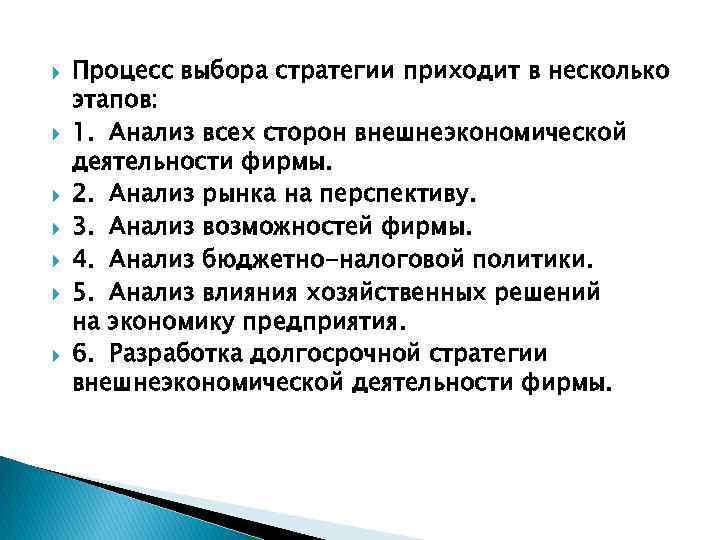 Процесс выбора стратегии приходит в несколько этапов:

1. Анализ всех сторон внешнеэкономической деятельности фирмы.

2. Анализ рынка на перспективу.

3. Анализ возможностей фирмы.

4. Анализ бюджетно-налоговой политики.

5. Анализ влияния хозяйственных решений на экономику предприятия.

6. Разработка долгосрочной стратегии внешнеэкономической деятельности фирмы.